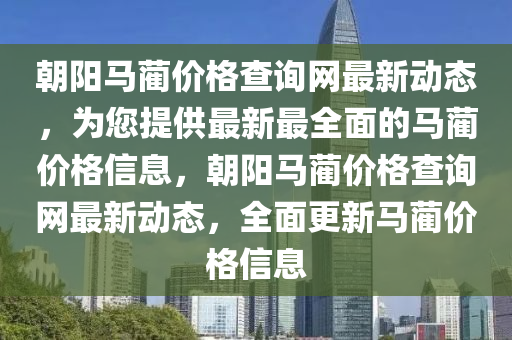 朝阳马蔺价格查询网最新动态，为您提供最新最全面的马蔺价格信息，朝阳马蔺价格查询网最新动态，全面更新马蔺价格信息